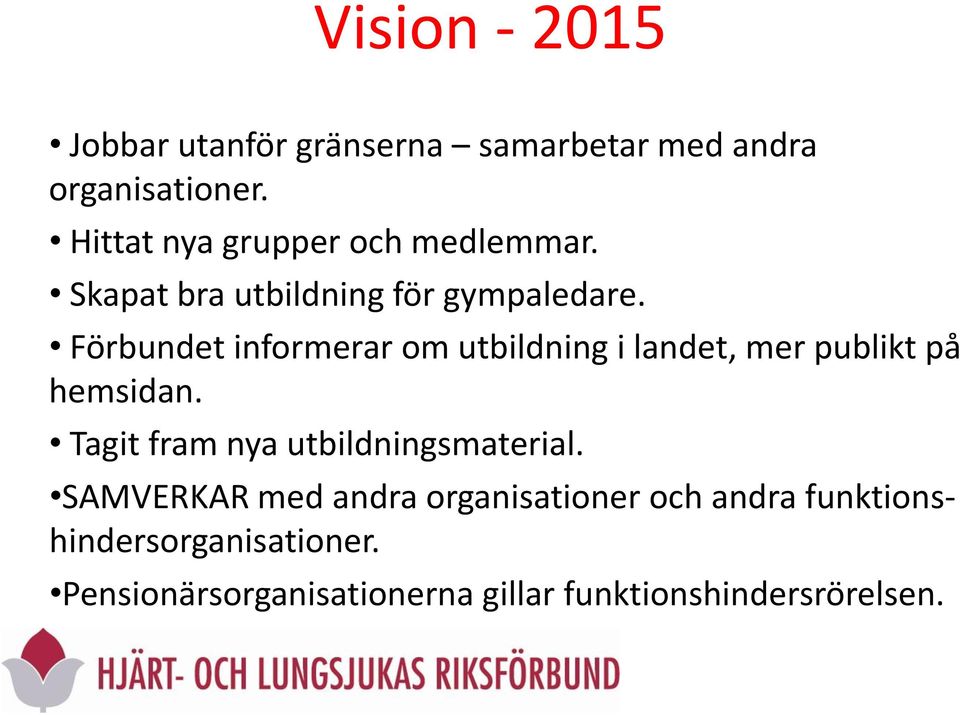 Vision - 2015

• Jobbar utanför gränserna – samarbetar med andra organisationer.

• Hittat nya grupper och medlemmar.

• Skapat bra utbildning för gympaledare.

• Förbundet informerar om utbildning i landet, mer publikt på hemsidan.

• Tagit fram nya utbildningsmaterial.

•SAMVERKAR med andra organisationer och andra funktionshindersorganisationer.

•Pensionärsorganisationerna gillar funktionshindersrörelsen.

HJÄRT- OCH LUNGSJUKAS RIKSFÖRBUND